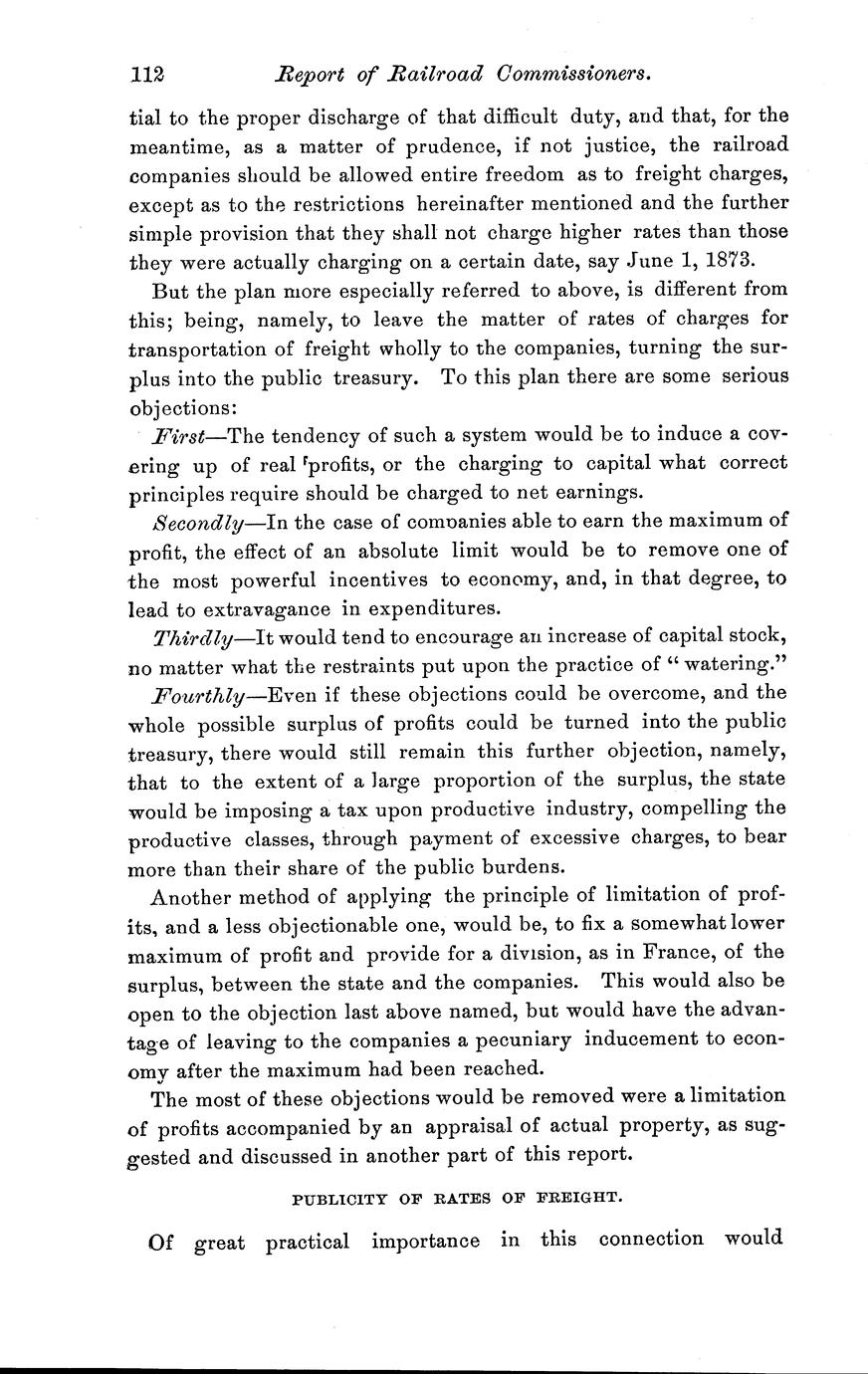 112 Report of Railroad Commissioners.

tial to the proper discharge of that difficult duty, and that, for the meantime, as a matter of prudence, if not justice, the railroad companies should be allowed entire freedom as to freight charges, except as to the restrictions hereinafter mentioned and the further simple provision that they shall not charge higher rates than those they were actually charging on a certain date, say June 1, 1873.

But the plan more especially referred to above, is different from this; being, namely, to leave the matter of rates of charges for transportation of freight wholly to the companies, turning the surplus into the public treasury. To this plan there are some serious objections:

First—The tendency of such a system would be to induce a covering up of real profits, or the charging to capital what correct principles require should be charged to net earnings.

Secondly—In the case of companies able to earn the maximum of profit, the effect of an absolute limit would be to remove one of the most powerful incentives to economy, and, in that degree, to lead to extravagance in expenditures.

Thirdly—It would tend to encourage an increase of capital stock, no matter what the restraints put upon the practice of "watering."

Fourthly—Even if these objections could be overcome, and the whole possible surplus of profits could be turned into the public treasury, there would still remain this further objection, namely, that to the extent of a large proportion of the surplus, the state would be imposing a tax upon productive industry, compelling the productive classes, through payment of excessive charges, to bear more than their share of the public burdens.

Another method of applying the principle of limitation of profits, and a less objectionable one, would be, to fix a somewhat lower maximum of profit and provide for a division, as in France, of the surplus, between the state and the companies. This would also be open to the objection last above named, but would have the advantage of leaving to the companies a pecuniary inducement to economy after the maximum had been reached.

The most of these objections would be removed were a limitation of profits accompanied by an appraisal of actual property, as suggested and discussed in another part of this report.

PUBLICITY OF RATES OF FREIGHT.

Of great practical importance in this connection would